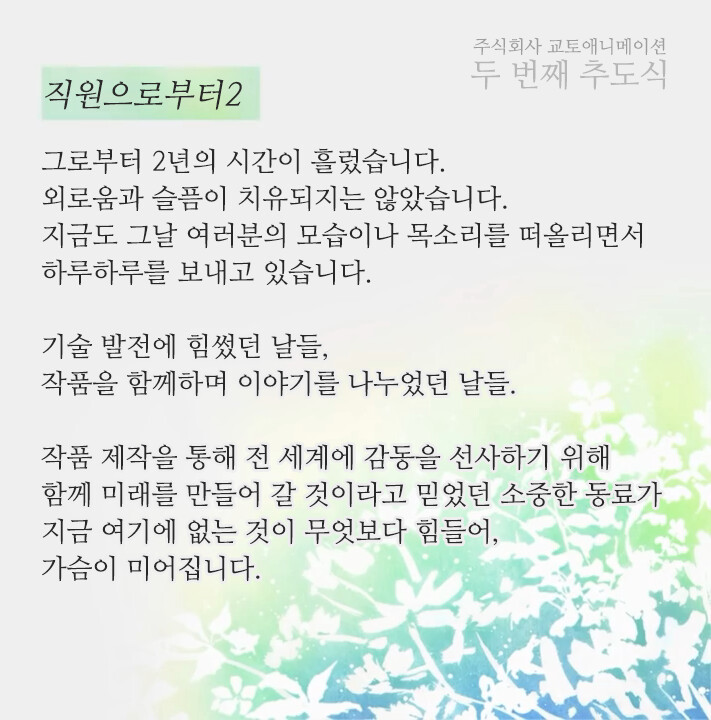 주식회사 교토애니메이션
두 번째 추도식

직원으로부터2

그로부터 2년의 시간이 흘렀습니다.
외로움과 슬픔이 치유되지는 않았습니다.
지금도 그날 여러분의 모습이나 목소리를 떠올리면서
하루하루를 보내고 있습니다.

기술 발전에 힘썼던 날들,
작품을 함께하며 이야기를 나누었던 날들.

작품 제작을 통해 전 세계에 감동을 선사하기 위해
함께 미래를 만들어 갈 것이라고 믿었던 소중한 동료가
지금 여기에 없는 것이 무엇보다 힘들어,
가슴이 미어집니다.